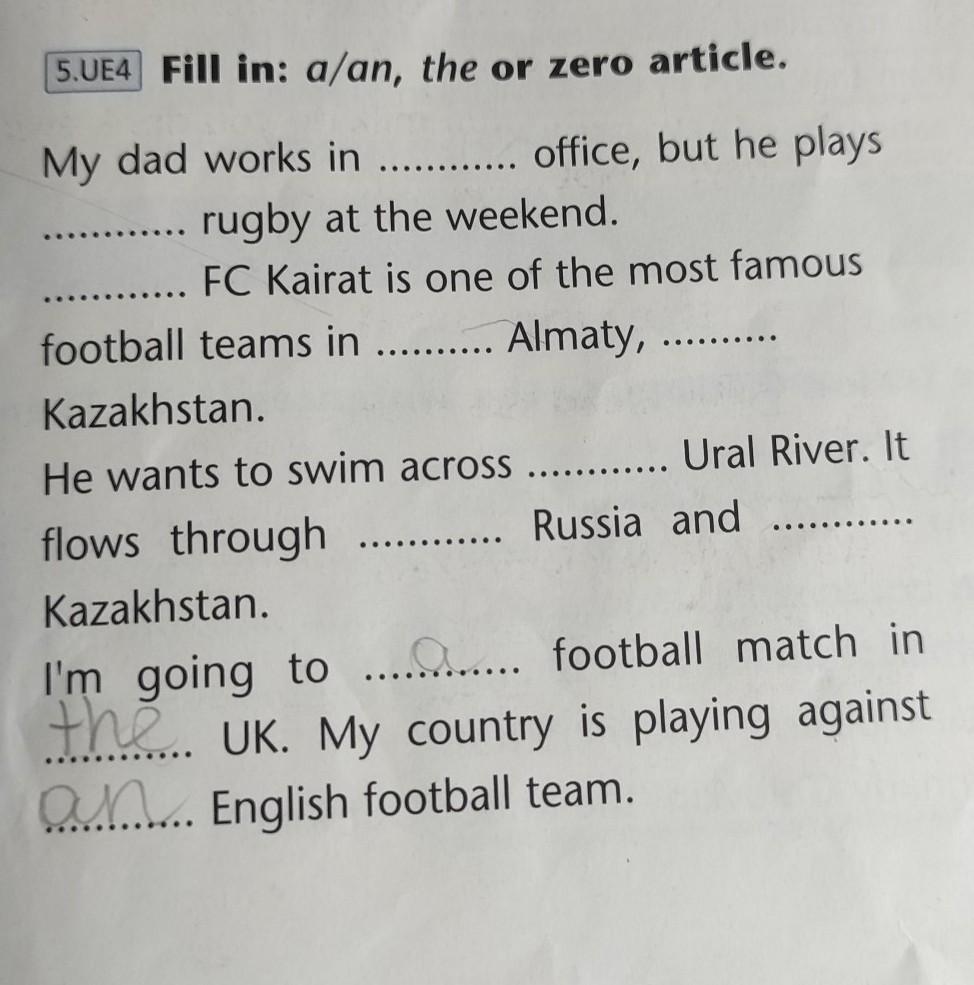 5.UE4 Fill in: a/an, the or zero article.

My dad works in ____ office, but he plays ____ rugby at the weekend.

____ FC Kairat is one of the most famous football teams in ____ Almaty, ____ Kazakhstan.

He wants to swim across ____ Ural River. It flows through ____ Russia and ____ Kazakhstan.

I'm going to a football match in the UK. My country is playing against an English football team.